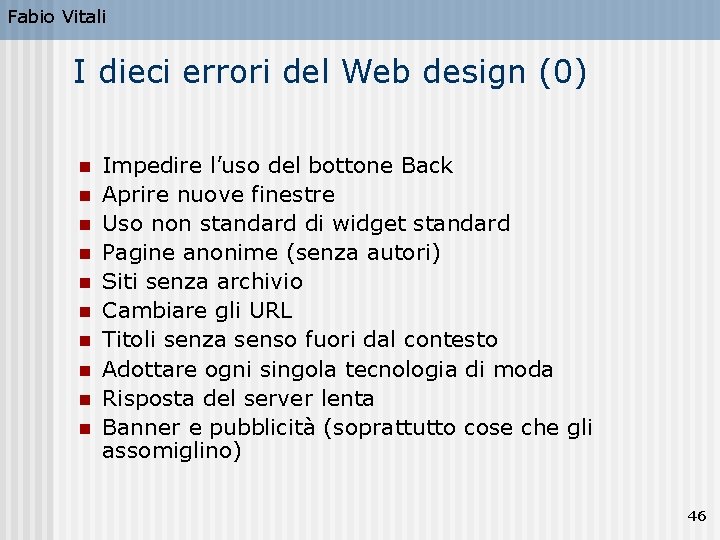 Fabio Vitali

I dieci errori del Web design (0)

- Impedire l’uso del bottone Back
- Aprire nuove finestre
- Uso non standard di widget standard
- Pagine anonime (senza autori)
- Siti senza archivio
- Cambiare gli URL
- Titoli senza senso fuori dal contesto
- Adottare ogni singola tecnologia di moda
- Risposta del server lenta
- Banner e pubblicità (soprattutto cose che gli assomiglino)

46